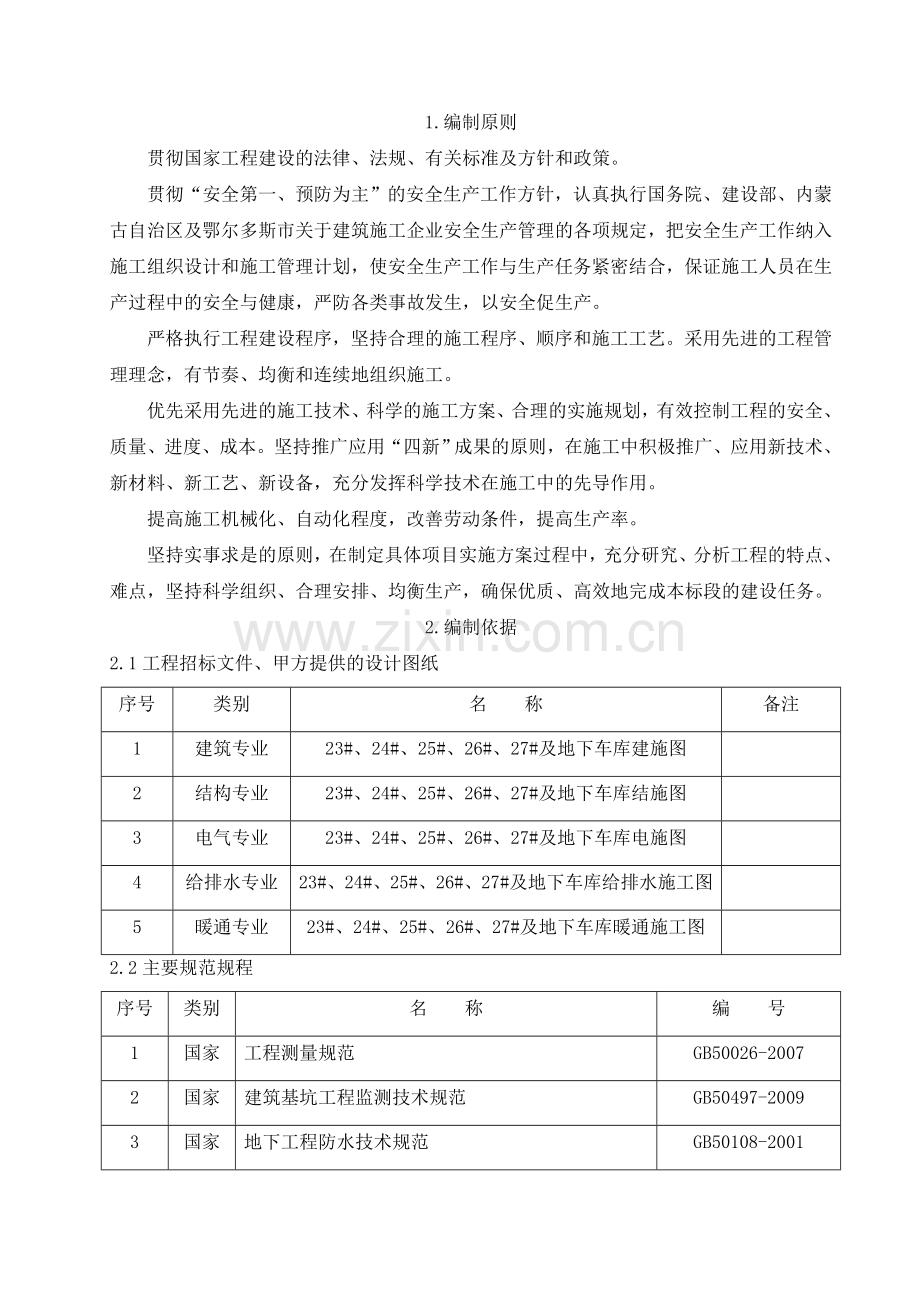 1.编制原则

贯彻国家工程建设的法律、法规、有关标准及方针和政策。

贯彻“安全第一、预防为主”的安全生产工作方针，认真执行国务院、建设部、内蒙古自治区及鄂尔多斯市关于建筑施工企业安全生产管理的各项规定，把安全生产工作纳入施工组织设计和施工管理计划，使安全生产工作与生产任务紧密结合，保证施工人员在生产过程中的安全与健康，严防各类事故发生，以安全促生产。

严格执行工程建设程序，坚持合理的施工程序、顺序和施工工艺。采用先进的工程管理理念，有节奏、均衡和连续地组织施工。

优先采用先进的施工技术、科学的施工方案、合理的实施规划，有效控制工程的安全、质量、进度、成本。坚持推广应用“四新”成果的原则，在施工中积极推广、应用新技术、新材料、新工艺、新设备，充分发挥科学技术在施工中的先导作用。

提高施工机械化、自动化程度，改善劳动条件，提高生产率。

坚持实事求是的原则，在制定具体项目实施方案过程中，充分研究、分析工程的特点、难点，坚持科学组织、合理安排、均衡生产，确保优质、高效地完成本标段的建设任务。

2.编制依据

2.1工程招标文件、甲方提供的设计图纸

| 序号 | 类别 | 名　称 | 备注 |
|---|---|---|---|
| 1 | 建筑专业 | 23#、24#、25#、26#、27#及地下车库建施图 | |
| 2 | 结构专业 | 23#、24#、25#、26#、27#及地下车库结施图 | |
| 3 | 电气专业 | 23#、24#、25#、26#、27#及地下车库电施图 | |
| 4 | 给排水专业 | 23#、24#、25#、26#、27#及地下车库给排水施工图 | |
| 5 | 暖通专业 | 23#、24#、25#、26#、27#及地下车库暖通施工图 | |

2.2主要规范规程

| 序号 | 类别 | 名　称 | 编　号 |
|---|---|---|---|
| 1 | 国家 | 工程测量规范 | GB50026-2007 |
| 2 | 国家 | 建筑基坑工程监测技术规范 | GB50497-2009 |
| 3 | 国家 | 地下工程防水技术规范 | GB50108-2001 |

www.zixin.com.cn